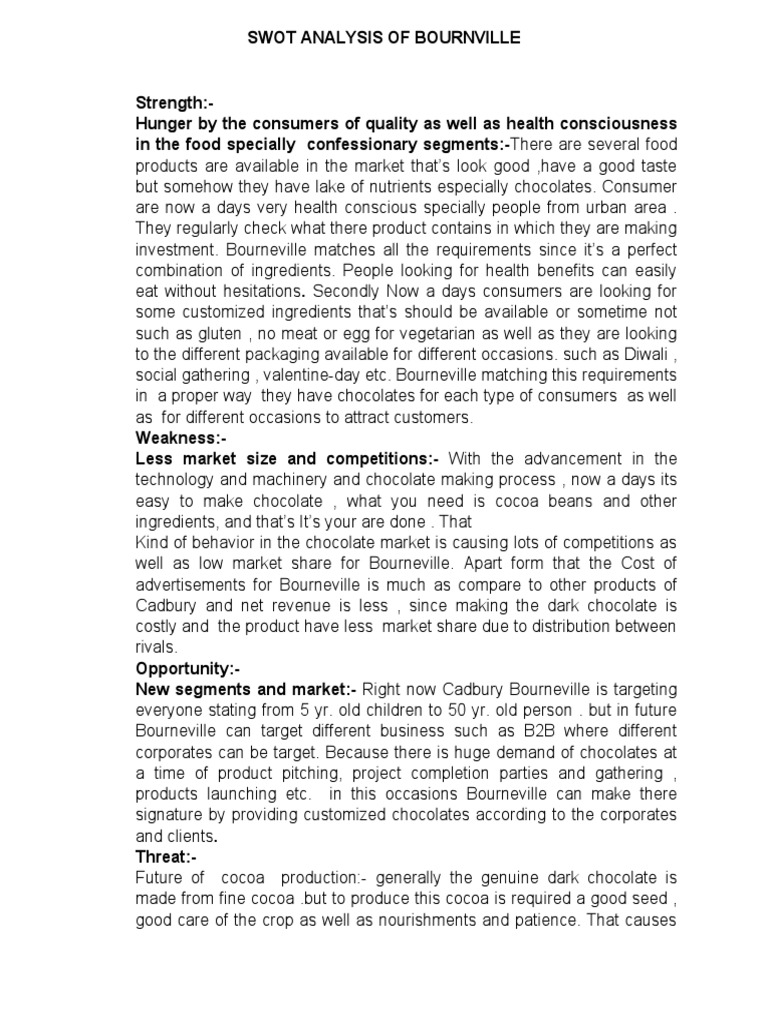 SWOT ANALYSIS OF BOURNVILLE

Strength:-
Hunger by the consumers of quality as well as health consciousness in the food specially confessionary segments:-There are several food products are available in the market that's look good ,have a good taste but somehow they have lake of nutrients especially chocolates. Consumer are now a days very health conscious specially people from urban area . They regularly check what there product contains in which they are making investment. Bourneville matches all the requirements since it's a perfect combination of ingredients. People looking for health benefits can easily eat without hesitations. Secondly Now a days consumers are looking for some customized ingredients that's should be available or sometime not such as gluten , no meat or egg for vegetarian as well as they are looking to the different packaging available for different occasions. such as Diwali , social gathering , valentine-day etc. Bourneville matching this requirements in a proper way they have chocolates for each type of consumers as well as for different occasions to attract customers.
Weakness:-
Less market size and competitions:- With the advancement in the technology and machinery and chocolate making process , now a days its easy to make chocolate , what you need is cocoa beans and other ingredients, and that's It's your are done . That
Kind of behavior in the chocolate market is causing lots of competitions as well as low market share for Bourneville. Apart form that the Cost of advertisements for Bourneville is much as compare to other products of Cadbury and net revenue is less , since making the dark chocolate is costly and the product have less market share due to distribution between rivals.
Opportunity:-
New segments and market:- Right now Cadbury Bourneville is targeting everyone stating from 5 yr. old children to 50 yr. old person . but in future Bourneville can target different business such as B2B where different corporates can be target. Because there is huge demand of chocolates at a time of product pitching, project completion parties and gathering , products launching etc. in this occasions Bourneville can make there signature by providing customized chocolates according to the corporates and clients.
Threat:-
Future of cocoa production:- generally the genuine dark chocolate is made from fine cocoa .but to produce this cocoa is required a good seed , good care of the crop as well as nourishments and patience. That causes